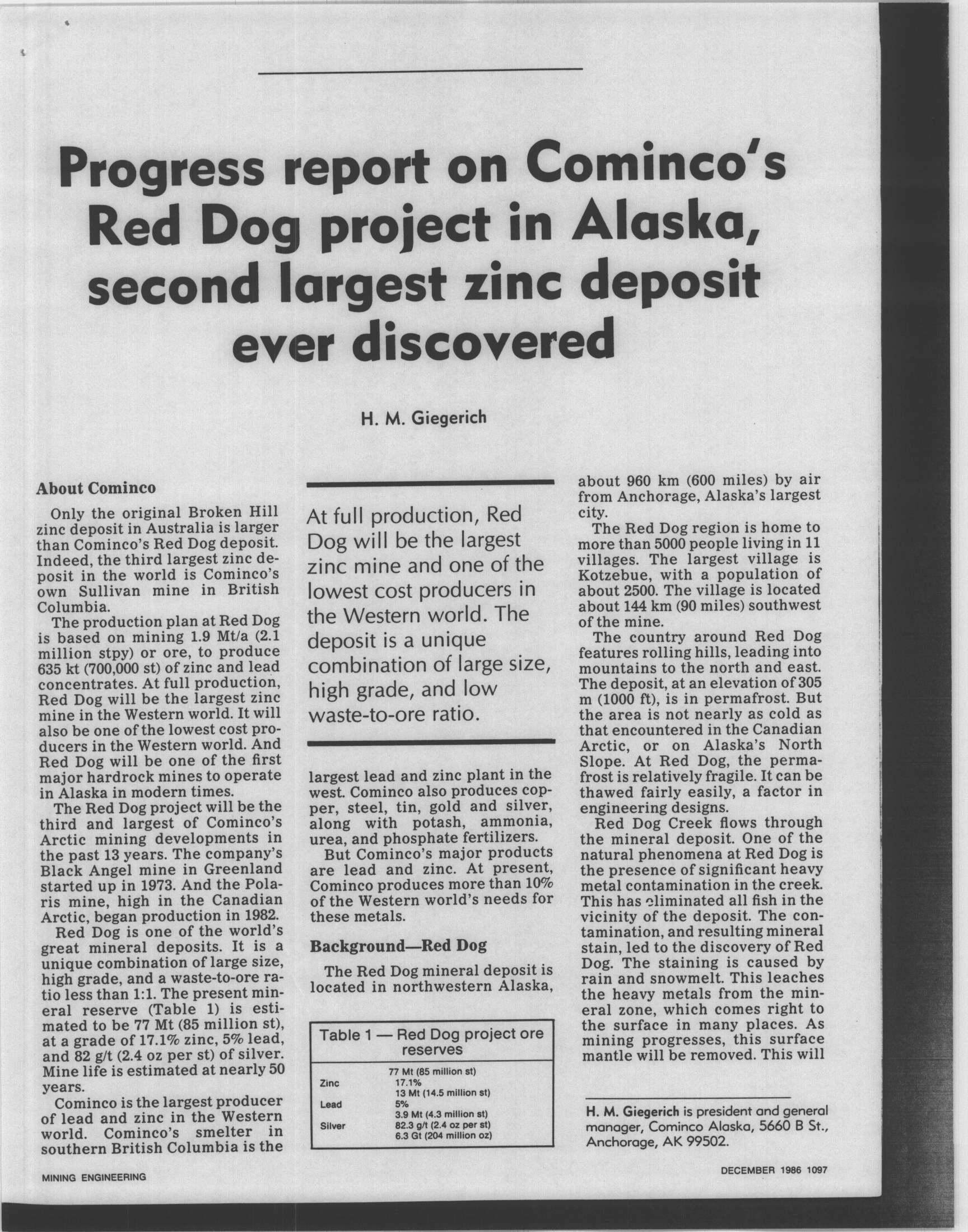 Progress report on Cominco's Red Dog project in Alaska, second largest zinc deposit ever discovered

H. M. Giegerich

About Cominco

Only the original Broken Hill zinc deposit in Australia is larger than Cominco's Red Dog deposit. Indeed, the third largest zinc deposit in the world is Cominco's own Sullivan mine in British Columbia.

The production plan at Red Dog is based on mining 1.9 Mt/a (2.1 million stpy) or ore, to produce 635 kt (700,000 st) of zinc and lead concentrates. At full production, Red Dog will be the largest zinc mine in the Western world. It will also be one of the lowest cost producers in the Western world. And Red Dog will be one of the first major hardrock mines to operate in Alaska in modern times.

The Red Dog project will be the third and largest of Cominco's Arctic mining developments in the past 13 years. The company's Black Angel mine in Greenland started up in 1973. And the Polaris mine, high in the Canadian Arctic, began production in 1982.

Red Dog is one of the world's great mineral deposits. It is a unique combination of large size, high grade, and a waste-to-ore ratio less than 1:1. The present mineral reserve (Table 1) is estimated to be 77 Mt (85 million st), at a grade of 17.1% zinc, 5% lead, and 82 g/t (2.4 oz per st) of silver. Mine life is estimated at nearly 50 years.

Cominco is the largest producer of lead and zinc in the Western world. Cominco's smelter in southern British Columbia is the

At full production, Red Dog will be the largest zinc mine and one of the lowest cost producers in the Western world. The deposit is a unique combination of large size, high grade, and low waste-to-ore ratio.

largest lead and zinc plant in the west. Cominco also produces copper, steel, tin, gold and silver, along with potash, ammonia, urea, and phosphate fertilizers.

But Cominco's major products are lead and zinc. At present, Cominco produces more than 10% of the Western world's needs for these metals.

Background—Red Dog

The Red Dog mineral deposit is located in northwestern Alaska,

Table 1 — Red Dog project ore reserves

| | 77 Mt (85 million st) |
|---|---|
| Zinc | 17.1% |
| | 13 Mt (14.5 million st) |
| Lead | 5% |
| | 3.9 Mt (4.3 million st) |
| Silver | 82.3 g/t (2.4 oz per st) |
| | 6.3 Gt (204 million oz) |

about 960 km (600 miles) by air from Anchorage, Alaska's largest city.

The Red Dog region is home to more than 5000 people living in 11 villages. The largest village is Kotzebue, with a population of about 2500. The village is located about 144 km (90 miles) southwest of the mine.

The country around Red Dog features rolling hills, leading into mountains to the north and east. The deposit, at an elevation of 305 m (1000 ft), is in permafrost. But the area is not nearly as cold as that encountered in the Canadian Arctic, or on Alaska's North Slope. At Red Dog, the permafrost is relatively fragile. It can be thawed fairly easily, a factor in engineering designs.

Red Dog Creek flows through the mineral deposit. One of the natural phenomena at Red Dog is the presence of significant heavy metal contamination in the creek. This has eliminated all fish in the vicinity of the deposit. The contamination, and resulting mineral stain, led to the discovery of Red Dog. The staining is caused by rain and snowmelt. This leaches the heavy metals from the mineral zone, which comes right to the surface in many places. As mining progresses, this surface mantle will be removed. This will

H. M. Giegerich is president and general manager, Cominco Alaska, 5660 B St., Anchorage, AK 99502.

MINING ENGINEERING

DECEMBER 1986 1097